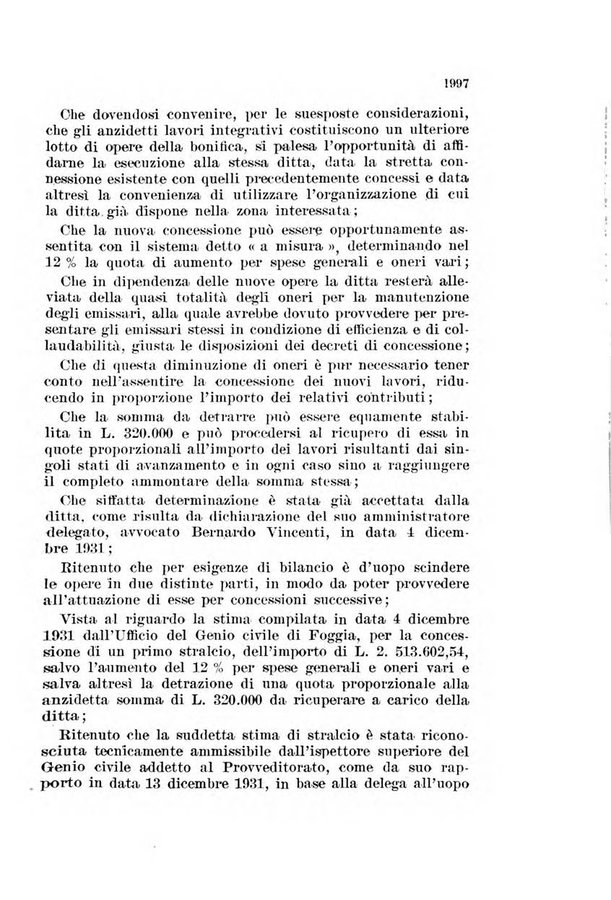 1997

Che dovendosi convenire, per le suesposte considerazioni, che gli anzidetti lavori integrativi costituiscono un ulteriore lotto di opere della bonifica, si palesa l'opportunità di affidarne la esecuzione alla stessa ditta, data la stretta connessione esistente con quelli precedentemente concessi e data altresì la convenienza di utilizzare l'organizzazione di cui la ditta già dispone nella zona interessata;

Che la nuova concessione può essere opportunamente assentita con il sistema detto « a misura », determinando nel 12 % la quota di aumento per spese generali e oneri vari;

Che in dipendenza delle nuove opere la ditta resterà alleviata della quasi totalità degli oneri per la manutenzione degli emissari, alla quale avrebbe dovuto provvedere per presentare gli emissari stessi in condizione di efficienza e di collaudabilità, giusta le disposizioni dei decreti di concessione;

Che di questa diminuzione di oneri è pur necessario tener conto nell'assentire la concessione dei nuovi lavori, riducendo in proporzione l'importo dei relativi contributi;

Che la somma da detrarre può essere equamente stabilita in L. 320.000 e può procedersi al ricupero di essa in quote proporzionali all'importo dei lavori risultanti dai singoli stati di avanzamento e in ogni caso sino a raggiungere il completo ammontare della somma stessa;

Che siffatta determinazione è stata già accettata dalla ditta, come risulta da dichiarazione del suo amministratore delegato, avvocato Bernardo Vincenti, in data 4 dicembre 1931;

Ritenuto che per esigenze di bilancio è d'uopo scindere le opere in due distinte parti, in modo da poter provvedere all'attuazione di esse per concessioni successive;

Vista al riguardo la stima compilata in data 4 dicembre 1931 dall'Ufficio del Genio civile di Foggia, per la concessione di un primo stralcio, dell'importo di L. 2. 513.602,54, salvo l'aumento del 12 % per spese generali e oneri vari e salva altresì la detrazione di una quota proporzionale alla anzidetta somma di L. 320.000 da ricuperare a carico della ditta;

Ritenuto che la suddetta stima di stralcio è stata riconosciuta tecnicamente ammissibile dall'ispettore superiore del Genio civile addetto al Provveditorato, come da suo rapporto in data 13 dicembre 1931, in base alla delega all'uopo